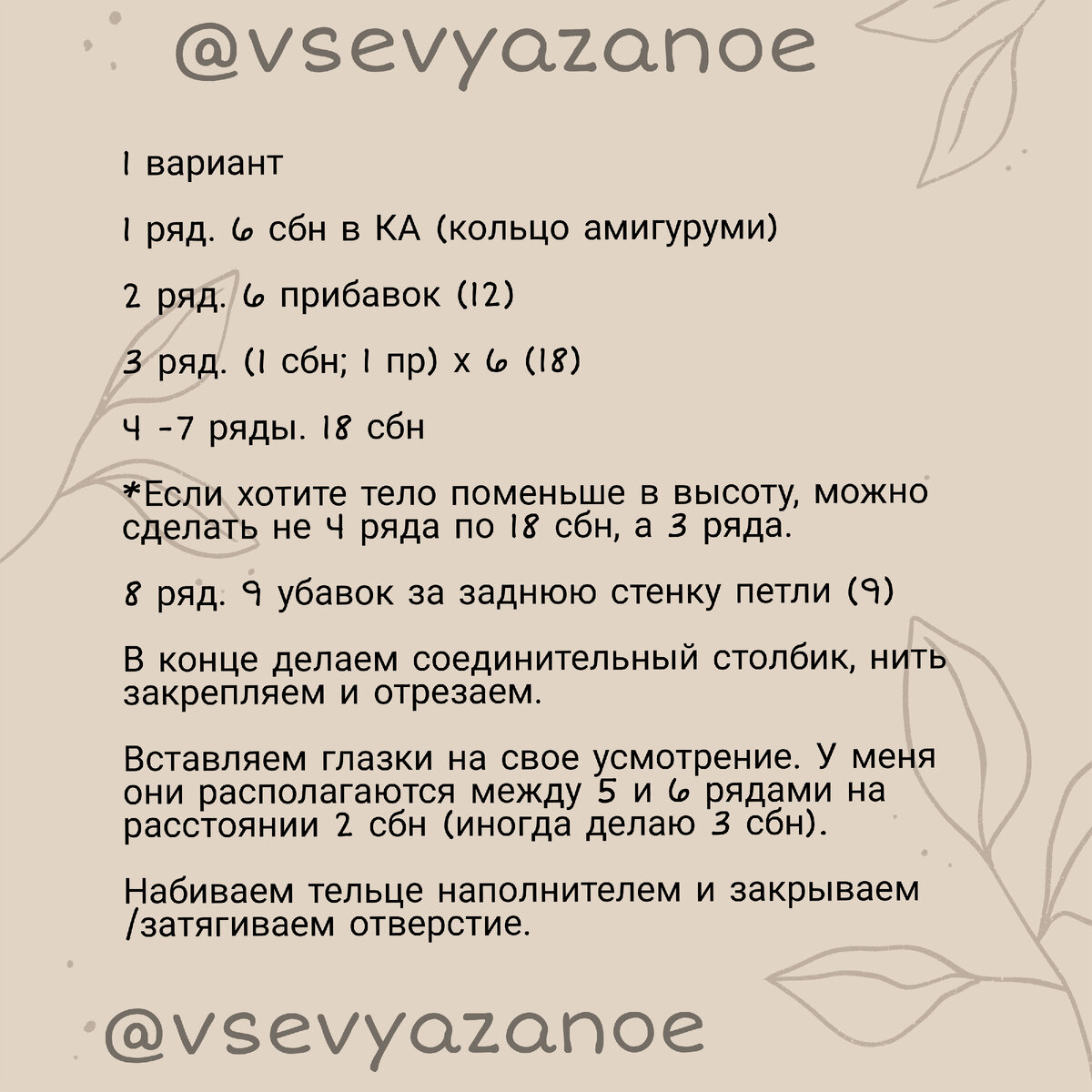 @vsevyazanoe

1 вариант

1 ряд. 6 сбн в КА (кольцо амигуруми)

2 ряд. 6 прибавок (12)

3 ряд. (1 сбн; 1 пр) х 6 (18)

4 -7 ряды. 18 сбн

*Если хотите тело поменьше в высоту, можно сделать не 4 ряда по 18 сбн, а 3 ряда.

8 ряд. 9 убавок за заднюю стенку петли (9)

В конце делаем соединительный столбик, нить закрепляем и отрезаем.

Вставляем глазки на свое усмотрение. У меня они располагаются между 5 и 6 рядами на расстоянии 2 сбн (иногда делаю 3 сбн).

Набиваем тельце наполнителем и закрываем /затягиваем отверстие.

@vsevyazanoe